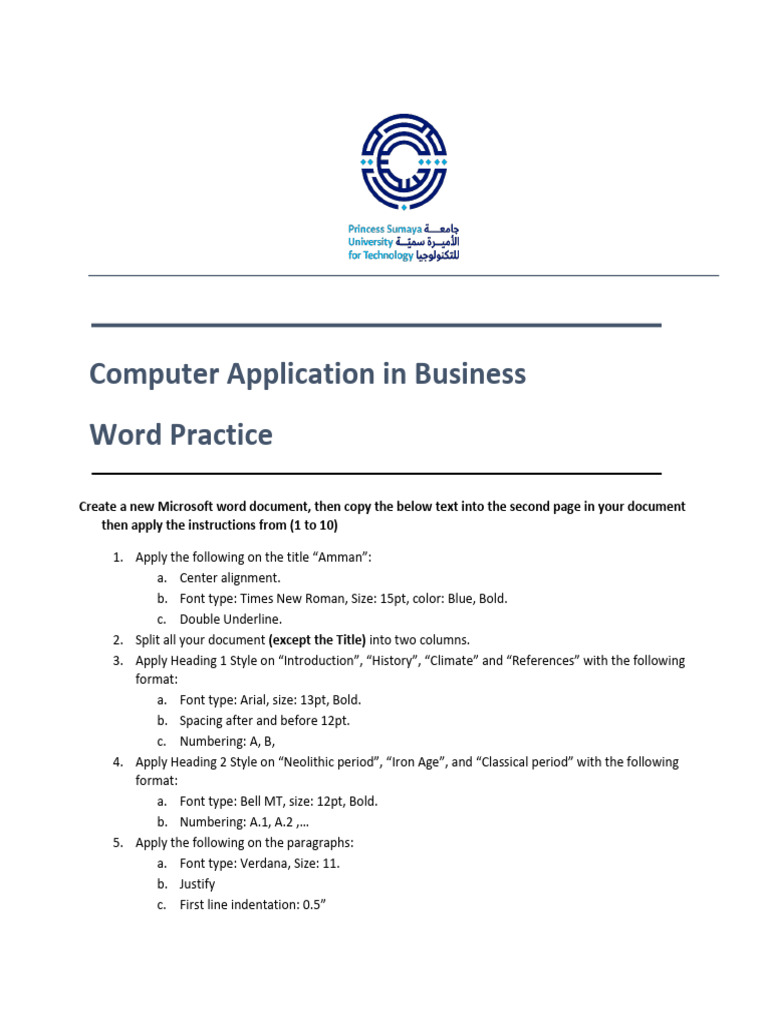 Princess Sumaya University for Technology
جامعة الأميرة سمية للتكنولوجيا

Computer Application in Business

Word Practice

Create a new Microsoft word document, then copy the below text into the second page in your document then apply the instructions from (1 to 10)

1. Apply the following on the title “Amman”:
   a. Center alignment.
   b. Font type: Times New Roman, Size: 15pt, color: Blue, Bold.
   c. Double Underline.
2. Split all your document (except the Title) into two columns.
3. Apply Heading 1 Style on “Introduction”, “History”, “Climate” and “References” with the following format:
   a. Font type: Arial, size: 13pt, Bold.
   b. Spacing after and before 12pt.
   c. Numbering: A, B,
4. Apply Heading 2 Style on “Neolithic period”, “Iron Age”, and “Classical period” with the following format:
   a. Font type: Bell MT, size: 12pt, Bold.
   b. Numbering: A.1, A.2 ,…
5. Apply the following on the paragraphs:
   a. Font type: Verdana, Size: 11.
   b. Justify
   c. First line indentation: 0.5”